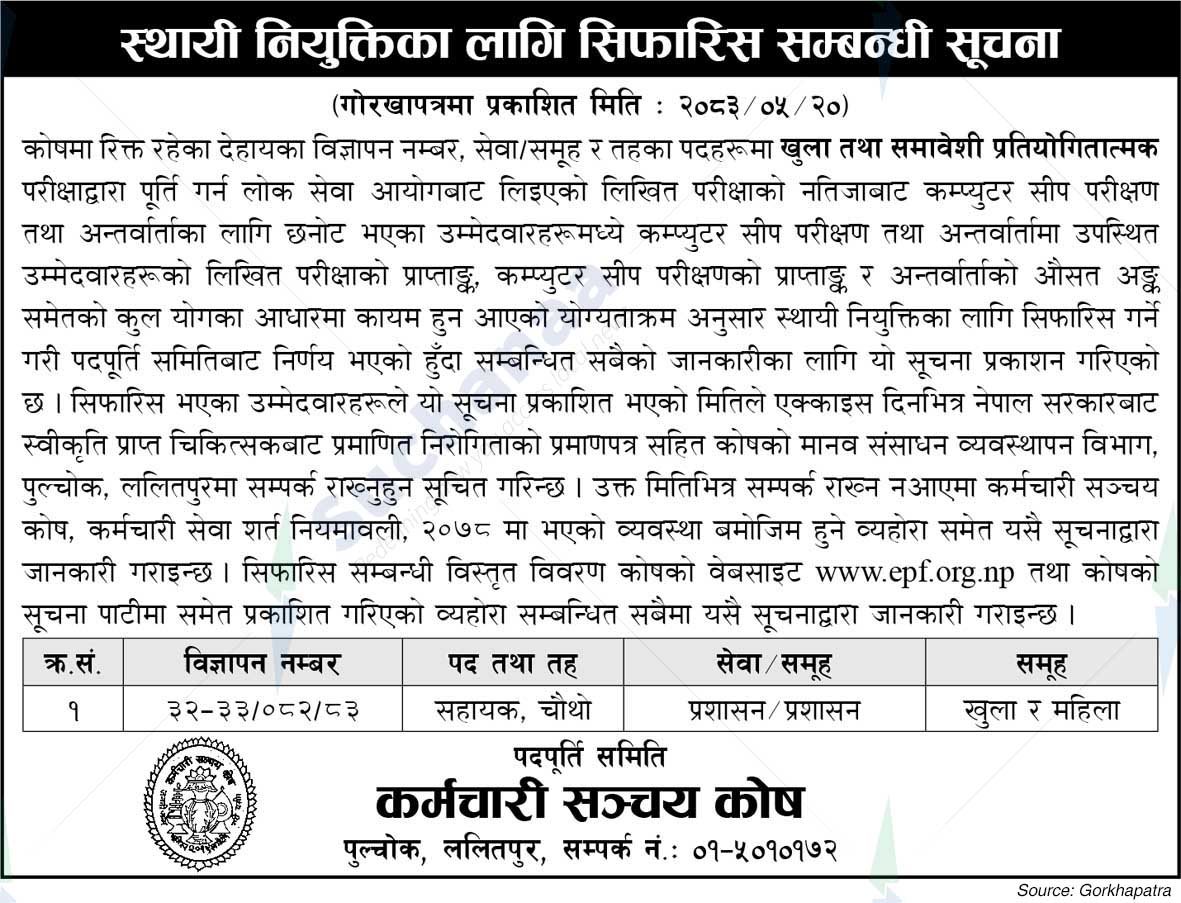 स्थायी नियुक्तिका लागि सिफारिस सम्बन्धी सूचना

(गोरखापत्रमा प्रकाशित मिति : २०८३/०५/२०)

कोषमा रिक्त रहेका देहायका विज्ञापन नम्बर, सेवा/समूह र तहका पदहरूमा खुला तथा समावेशी प्रतियोगितात्मक परीक्षाद्वारा पूर्ति गर्न लोक सेवा आयोगबाट लिइएको लिखित परीक्षाको नतिजाबाट कम्प्युटर सीप परीक्षण तथा अन्तर्वार्ताका लागि छनोट भएका उम्मेदवारहरूमध्ये कम्प्युटर सीप परीक्षण तथा अन्तर्वार्तामा उपस्थित उम्मेदवारहरूको लिखित परीक्षाको प्राप्ताङ्क, कम्प्युटर सीप परीक्षणको प्राप्ताङ्क र अन्तर्वार्ताको औसत अङ्क समेतको कुल योगका आधारमा कायम हुन आएको योग्यताक्रम अनुसार स्थायी नियुक्तिका लागि सिफारिस गर्ने गरी पदपूर्ति समितिबाट निर्णय भएको हुँदा सम्बन्धित सबैको जानकारीका लागि यो सूचना प्रकाशन गरिएको छ । सिफारिस भएका उम्मेदवारहरूले यो सूचना प्रकाशित भएको मितिले एक्काइस दिनभित्र नेपाल सरकारबाट स्वीकृति प्राप्त चिकित्सकबाट प्रमाणित निरोगिताको प्रमाणपत्र सहित कोषको मानव संसाधन व्यवस्थापन विभाग, पुल्चोक, ललितपुरमा सम्पर्क राख्नुहुन सूचित गरिन्छ । उक्त मितिभित्र सम्पर्क राख्न नआएमा कर्मचारी सञ्चय कोष, कर्मचारी सेवा शर्त नियमावली, २०७८ मा भएको व्यवस्था बमोजिम हुने व्यहोरा समेत यसै सूचनाद्वारा जानकारी गराइन्छ । सिफारिस सम्बन्धी विस्तृत विवरण कोषको वेबसाइट www.epf.org.np तथा कोषको सूचना पाटीमा समेत प्रकाशित गरिएको व्यहोरा सम्बन्धित सबैमा यसै सूचनाद्वारा जानकारी गराइन्छ ।

| क्र.सं. | विज्ञापन नम्बर | पद तथा तह | सेवा/समूह | समूह |
|---|---|---|---|---|
| १ | ३२-३३/०८२/८३ | सहायक, चौथो | प्रशासन/प्रशासन | खुला र महिला |

पदपूर्ति समिति
कर्मचारी सञ्चय कोष
पुल्चोक, ललितपुर, सम्पर्क नं.: ०१-५०१०१७२

Source: Gorkhapatra